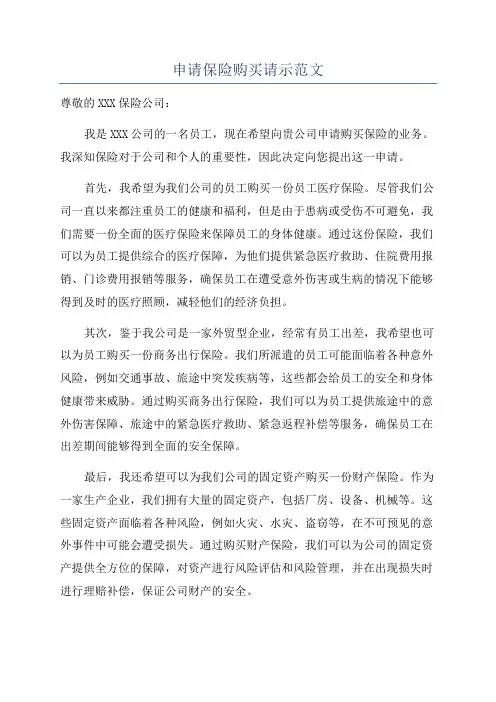 申请保险购买请示范文

尊敬的 XXX 保险公司：

我是 XXX 公司的一名员工，现在希望向贵公司申请购买保险的业务。我深知保险对于公司和个人的重要性，因此决定向您提出这一申请。

首先，我希望为我们公司的员工购买一份员工医疗保险。尽管我们公司一直以来都注重员工的健康和福利，但是由于患病或受伤不可避免，我们需要一份全面的医疗保险来保障员工的身体健康。通过这份保险，我们可以为员工提供综合的医疗保障，为他们提供紧急医疗救助、住院费用报销、门诊费用报销等服务，确保员工在遭受意外伤害或生病的情况下能够得到及时的医疗照顾，减轻他们的经济负担。

其次，鉴于我公司是一家外贸型企业，经常有员工出差，我希望也可以为员工购买一份商务出行保险。我们所派遣的员工可能面临着各种意外风险，例如交通事故、旅途中突发疾病等，这些都会给员工的安全和身体健康带来威胁。通过购买商务出行保险，我们可以为员工提供旅途中的意外伤害保障、旅途中的紧急医疗救助、紧急返程补偿等服务，确保员工在出差期间能够得到全面的安全保障。

最后，我还希望可以为我们公司的固定资产购买一份财产保险。作为一家生产企业，我们拥有大量的固定资产，包括厂房、设备、机械等。这些固定资产面临着各种风险，例如火灾、水灾、盗窃等，在不可预见的意外事件中可能会遭受损失。通过购买财产保险，我们可以为公司的固定资产提供全方位的保障，对资产进行风险评估和风险管理，并在出现损失时进行理赔补偿，保证公司财产的安全。